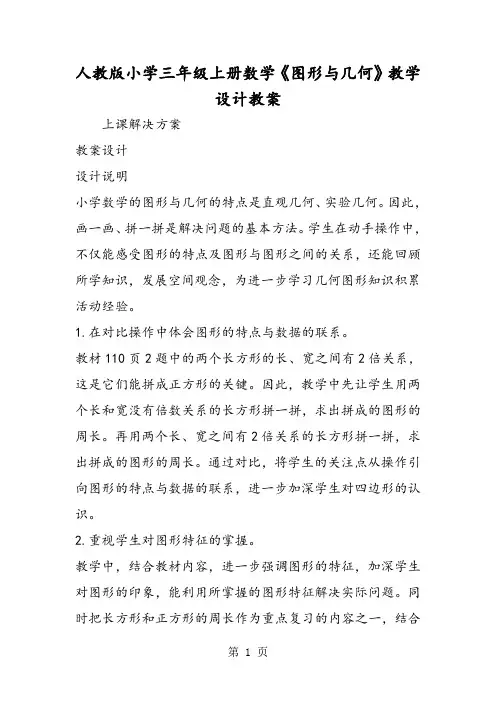 人教版小学三年级上册数学《图形与几何》教学设计教案

上课解决方案

教案设计

设计说明

小学数学的图形与几何的特点是直观几何、实验几何。因此，画一画、拼一拼是解决问题的基本方法。学生在动手操作中，不仅能感受图形的特点及图形与图形之间的关系，还能回顾所学知识，发展空间观念，为进一步学习几何图形知识积累活动经验。

1. 在对比操作中体会图形的特点与数据的联系。

教材 110 页 2 题中的两个长方形的长、宽之间有 2 倍关系，这是它们能拼成正方形的关键。因此，教学中先让学生用两个长和宽没有倍数关系的长方形拼一拼，求出拼成的图形的周长。再用两个长、宽之间有 2 倍关系的长方形拼一拼，求出拼成的图形的周长。通过对比，将学生的关注点从操作引向图形的特点与数据的联系，进一步加深学生对四边形的认识。

2. 重视学生对图形特征的掌握。

教学中，结合教材内容，进一步强调图形的特征，加深学生对图形的印象，能利用所掌握的图形特征解决实际问题。同时把长方形和正方形的周长作为重点复习的内容之一，结合

第 1 页